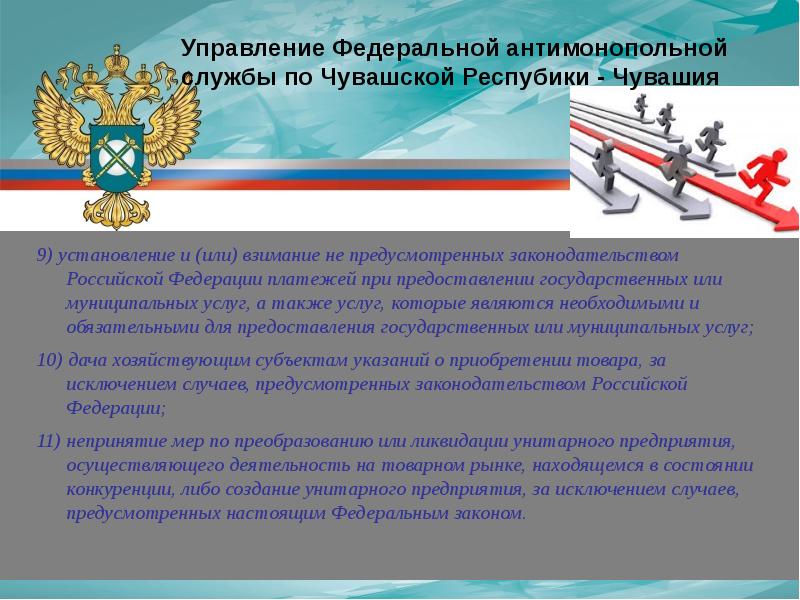 Управление Федеральной антимонопольной службы по Чувашской Респубики - Чувашия

9) установление и (или) взимание не предусмотренных законодательством Российской Федерации платежей при предоставлении государственных или муниципальных услуг, а также услуг, которые являются необходимыми и обязательными для предоставления государственных или муниципальных услуг;

10) дача хозяйствующим субъектам указаний о приобретении товара, за исключением случаев, предусмотренных законодательством Российской Федерации;

11) непринятие мер по преобразованию или ликвидации унитарного предприятия, осуществляющего деятельность на товарном рынке, находящемся в состоянии конкуренции, либо создание унитарного предприятия, за исключением случаев, предусмотренных настоящим Федеральным законом.